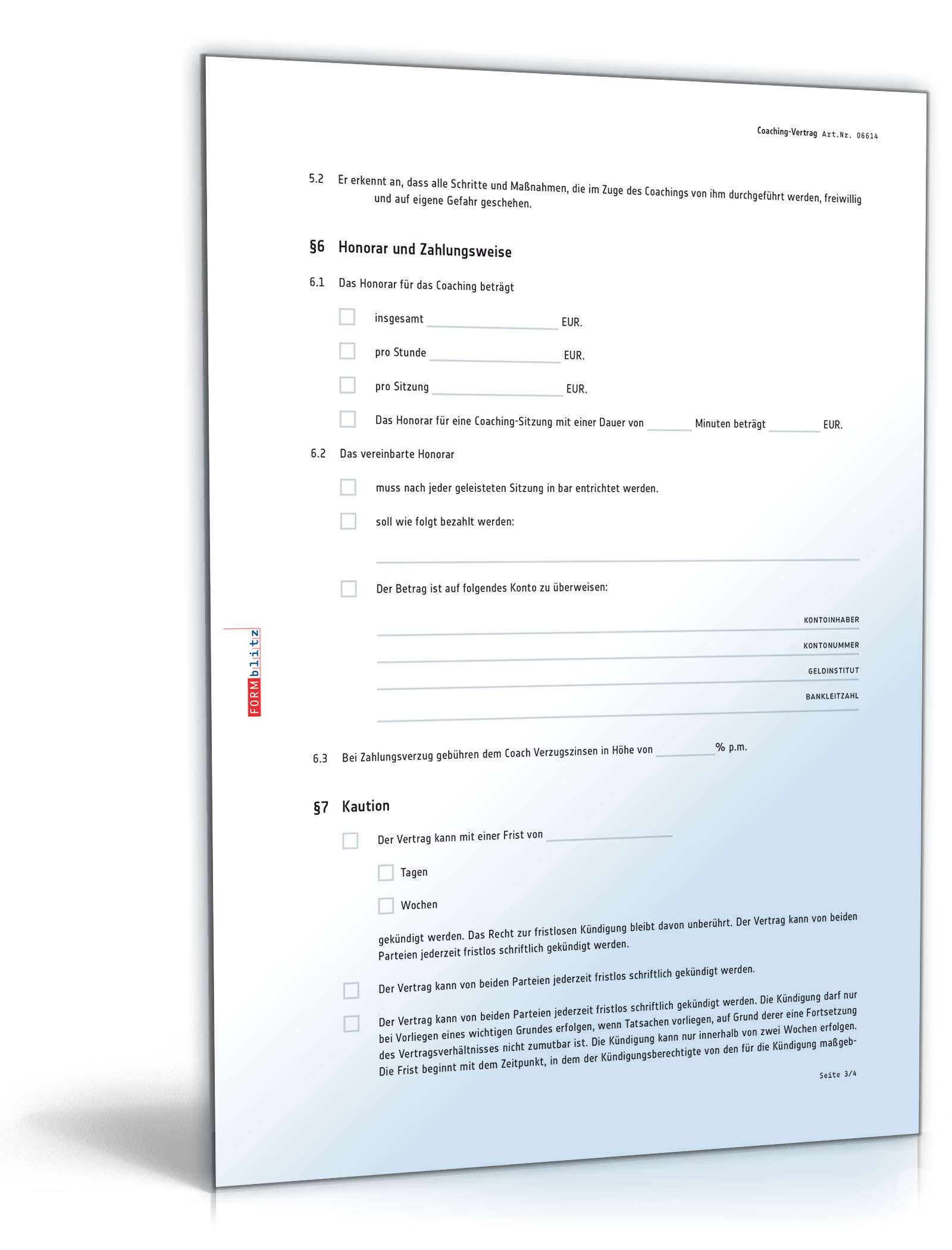 Coaching-Vertrag Art.Nr. 06614

5.2 Er erkennt an, dass alle Schritte und Maßnahmen, die im Zuge des Coachings von ihm durchgeführt werden, freiwillig und auf eigene Gefahr geschehen.

§6 Honorar und Zahlungsweise

6.1 Das Honorar für das Coaching beträgt

insgesamt ______ EUR.

pro Stunde ______ EUR.

pro Sitzung ______ EUR.

Das Honorar für eine Coaching-Sitzung mit einer Dauer von ______ Minuten beträgt ______ EUR.

6.2 Das vereinbarte Honorar

muss nach jeder geleisteten Sitzung in bar entrichtet werden.

soll wie folgt bezahlt werden:

Der Betrag ist auf folgendes Konto zu überweisen:

KONTOINHABER

KONTONUMMER

GELDINSTITUT

BANKLEITZAHL

FORMblitz

6.3 Bei Zahlungsverzug gebühren dem Coach Verzugszinsen in Höhe von ______ % p.m.

§7 Kaution

Der Vertrag kann mit einer Frist von ______

Tagen

Wochen

gekündigt werden. Das Recht zur fristlosen Kündigung bleibt davon unberührt. Der Vertrag kann von beiden Parteien jederzeit fristlos schriftlich gekündigt werden.

Der Vertrag kann von beiden Parteien jederzeit fristlos schriftlich gekündigt werden.

Der Vertrag kann von beiden Parteien jederzeit fristlos schriftlich gekündigt werden. Die Kündigung darf nur bei Vorliegen eines wichtigen Grundes erfolgen, wenn Tatsachen vorliegen, auf Grund derer eine Fortsetzung des Vertragsverhältnisses nicht zumutbar ist. Die Kündigung kann nur innerhalb von zwei Wochen erfolgen. Die Frist beginnt mit dem Zeitpunkt, in dem der Kündigungsberechtigte von den für die Kündigung maßgeb-

Seite 3/4